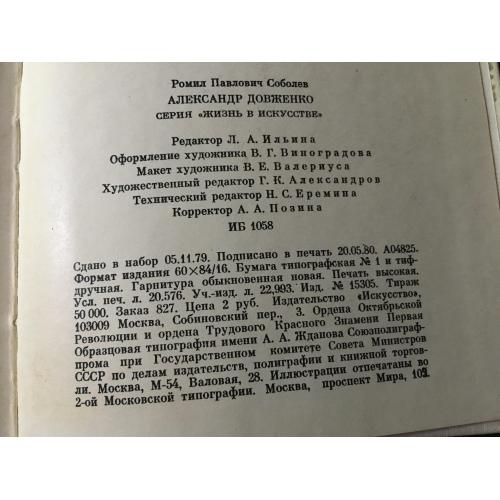 Ромил Павлович Соболев
АЛЕКСАНДР ДОВЖЕНКО
СЕРИЯ «ЖИЗНЬ В ИСКУССТВЕ»

Редактор Л. А. Ильина
Оформление художника В. Г. Виноградова
Макет художника В. Е. Валериуса
Художественный редактор Г. К. Александров
Технический редактор Н. С. Еремина
Корректор А. А. Позина
ИБ 1058

Сдано в набор 05.11.79. Подписано в печать 20.05.80. А04825. Формат издания 60×84/16. Бумага типографская № 1 и тифдручная. Гарнитура обыкновенная новая. Печать высокая. Усл. печ. л. 20.576. Уч.-изд. л. 22,993. Изд. № 15305. Тираж 50 000. Заказ 827. Цена 2 руб. Издательство «Искусство», 103009 Москва, Собиновский пер., 3. Ордена Октябрьской Революции и ордена Трудового Красного Знамени Первая Образцовая типография имени А. А. Жданова Союзполиграфпрома при Государственном комитете Совета Министров СССР по делам издательств, полиграфии и книжной торговли. Москва, М-54, Валовая, 28. Иллюстрации отпечатаны во 2-ой Московской типографии. Москва, проспект Мира, 105.